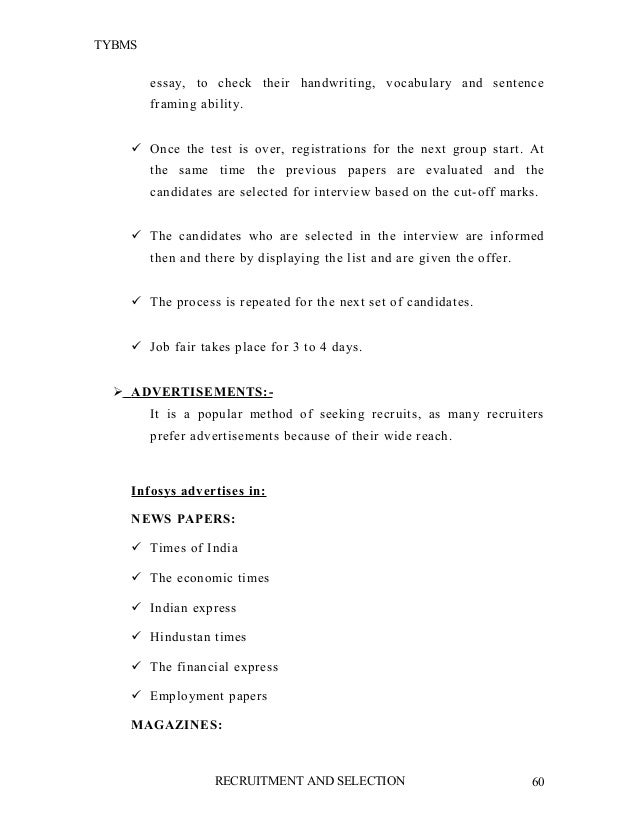 TYBMS

essay, to check their handwriting, vocabulary and sentence framing ability.

✓ Once the test is over, registrations for the next group start. At the same time the previous papers are evaluated and the candidates are selected for interview based on the cut-off marks.

✓ The candidates who are selected in the interview are informed then and there by displaying the list and are given the offer.

✓ The process is repeated for the next set of candidates.

✓ Job fair takes place for 3 to 4 days.

➢ ADVERTISEMENTS:-

It is a popular method of seeking recruits, as many recruiters prefer advertisements because of their wide reach.

Infosys advertises in:

NEWS PAPERS:

✓ Times of India

✓ The economic times

✓ Indian express

✓ Hindustan times

✓ The financial express

✓ Employment papers

MAGAZINES:

RECRUITMENT AND SELECTION 60